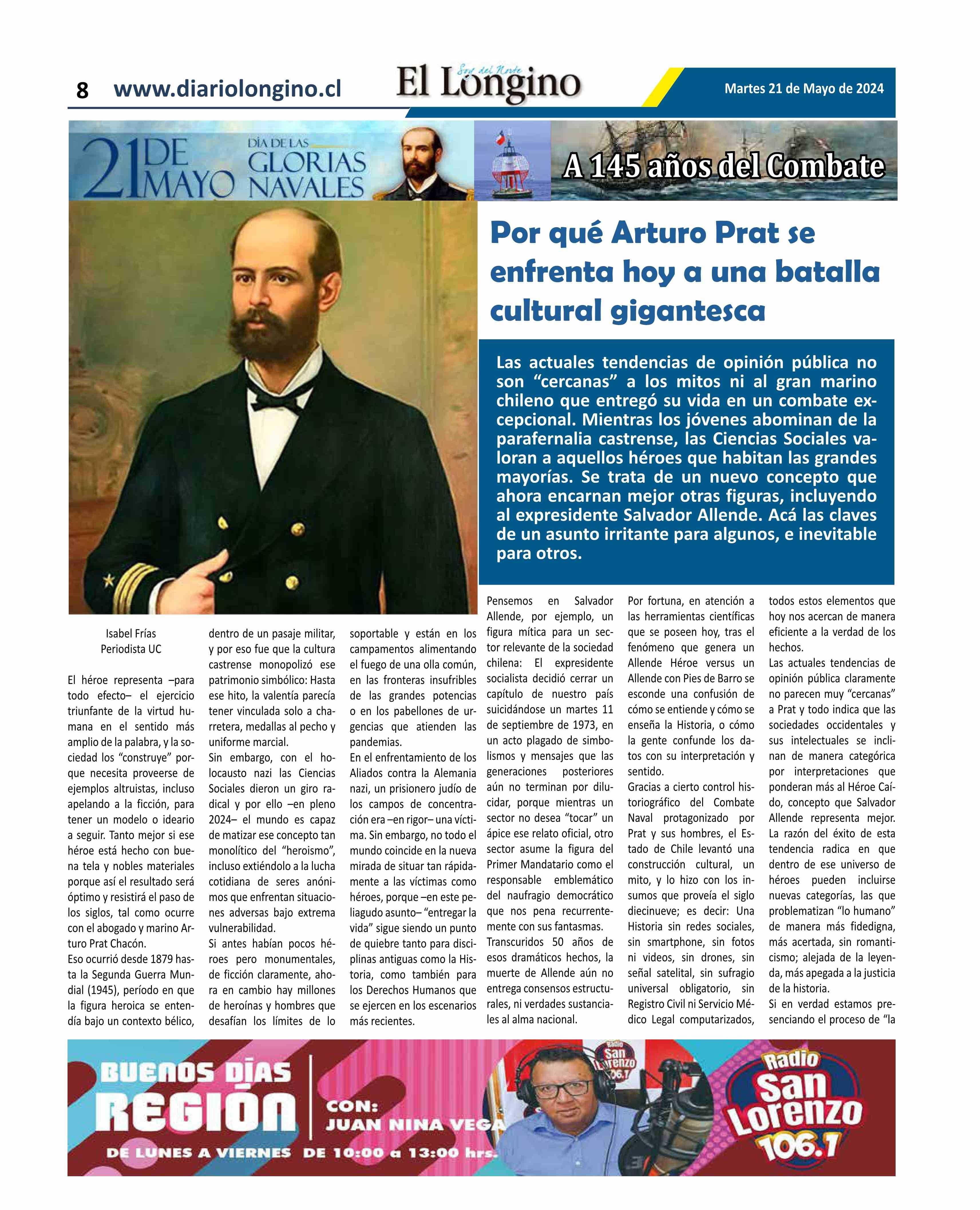 8 www.diariolongino.cl

El Longino
Soy del Norte

Martes 21 de Mayo de 2024

21 DE MAYO DÍA DE LAS GLORIAS NAVALES

A 145 años del Combate

Por qué Arturo Prat se enfrenta hoy a una batalla cultural gigantesca

Las actuales tendencias de opinión pública no son “cercanas” a los mitos ni al gran marino chileno que entregó su vida en un combate excepcional. Mientras los jóvenes abominan de la parafernalia castrense, las Ciencias Sociales valoran a aquellos héroes que habitan las grandes mayorías. Se trata de un nuevo concepto que ahora encarnan mejor otras figuras, incluyendo al expresidente Salvador Allende. Acá las claves de un asunto irritante para algunos, e inevitable para otros.

Isabel Frías
Periodista UC

El héroe representa –para todo efecto– el ejercicio triunfante de la virtud humana en el sentido más amplio de la palabra, y la sociedad los “construye” porque necesita proveerse de ejemplos altruistas, incluso apelando a la ficción, para tener un modelo o ideario a seguir. Tanto mejor si ese héroe está hecho con buena tela y nobles materiales porque así el resultado será óptimo y resistirá el paso de los siglos, tal como ocurre con el abogado y marino Arturo Prat Chacón.
Eso ocurrió desde 1879 hasta la Segunda Guerra Mundial (1945), período en que la figura heroica se entendía bajo un contexto bélico, dentro de un pasaje militar, y por eso fue que la cultura castrense monopolizó ese patrimonio simbólico: Hasta ese hito, la valentía parecía tener vinculada solo a charretera, medallas al pecho y uniforme marcial.
Sin embargo, con el holocausto nazi las Ciencias Sociales dieron un giro radical y por ello –en pleno 2024– el mundo es capaz de matizar ese concepto tan monolítico del “heroismo”, incluso extiéndolo a la lucha cotidiana de seres anónimos que enfrentan situaciones adversas bajo extrema vulnerabilidad.
Si antes habían pocos héroes pero monumentales, de ficción claramente, ahora en cambio hay millones de heroínas y hombres que desafían los límites de lo soportable y están en los campamentos alimentando el fuego de una olla común, en las fronteras insufribles de las grandes potencias o en los pabellones de urgencias que atienden las pandemias.
En el enfrentamiento de los Aliados contra la Alemania nazi, un prisionero judío de los campos de concentración era –en rigor– una víctima. Sin embargo, no todo el mundo coincide en la nueva mirada de situar tan rápidamente a las víctimas como héroes, porque –en este peliagudo asunto– “entregar la vida” sigue siendo un punto de quiebre tanto para disciplinas antiguas como la Historia, como también para los Derechos Humanos que se ejercen en los escenarios más recientes.
Pensemos en Salvador Allende, por ejemplo, un figura mítica para un sector relevante de la sociedad chilena: El expresidente socialista decidió cerrar un capítulo de nuestro país suicidándose un martes 11 de septiembre de 1973, en un acto plagado de simbolismos y mensajes que las generaciones posteriores aún no terminan por dilucidar, porque mientras un sector no desea “tocar” un ápice ese relato oficial, otro sector asume la figura del Primer Mandatario como el responsable emblemático del naufragio democrático que nos pena recurrentemente con sus fantasmas.
Transcuridos 50 años de esos dramáticos hechos, la muerte de Allende aún no entrega consensos estructurales, ni verdades sustanciales al alma nacional.
Por fortuna, en atención a las herramientas científicas que se poseen hoy, tras el fenómeno que genera un Allende Héroe versus un Allende con Pies de Barro se esconde una confusión de cómo se entiende y cómo se enseña la Historia, o cómo la gente confunde los datos con su interpretación y sentido.
Gracias a cierto control historiográfico del Combate Naval protagonizado por Prat y sus hombres, el Estado de Chile levantó una construcción cultural, un mito, y lo hizo con los insumos que proveía el siglo diecinueve; es decir: Una Historia sin redes sociales, sin smartphone, sin fotos ni videos, sin drones, sin señal satelital, sin sufragio universal obligatorio, sin Registro Civil ni Servicio Médico Legal computarizados, todos estos elementos que hoy nos acercan de manera eficiente a la verdad de los hechos.
Las actuales tendencias de opinión pública claramente no parecen muy “cercanas” a Prat y todo indica que las sociedades occidentales y sus intelectuales se inclinan de manera categórica por interpretaciones que ponderan más al Héroe Caído, concepto que Salvador Allende representa mejor. La razón del éxito de esta tendencia radica en que dentro de ese universo de héroes pueden incluirse nuevas categorías, las que problematizan “lo humano” de manera más fidedigna, más acertada, sin romanticismo; alejada de la leyenda, más apegada a la justicia de la historia.
Si en verdad estamos presenciando el proceso de “la

BUENOS DÍAS REGIÓN
CON: JUAN NINA VEGA
DE LUNES A VIERNES DE 10:00 a 13:00 hrs.
Radio San Lorenzo 106.1
Radio San Lorenzo 106.1